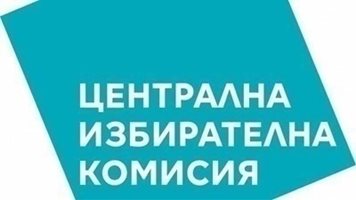 ЦЕНТРАЛНА
ИЗБИРАТЕЛНА
КОМИСИЯ